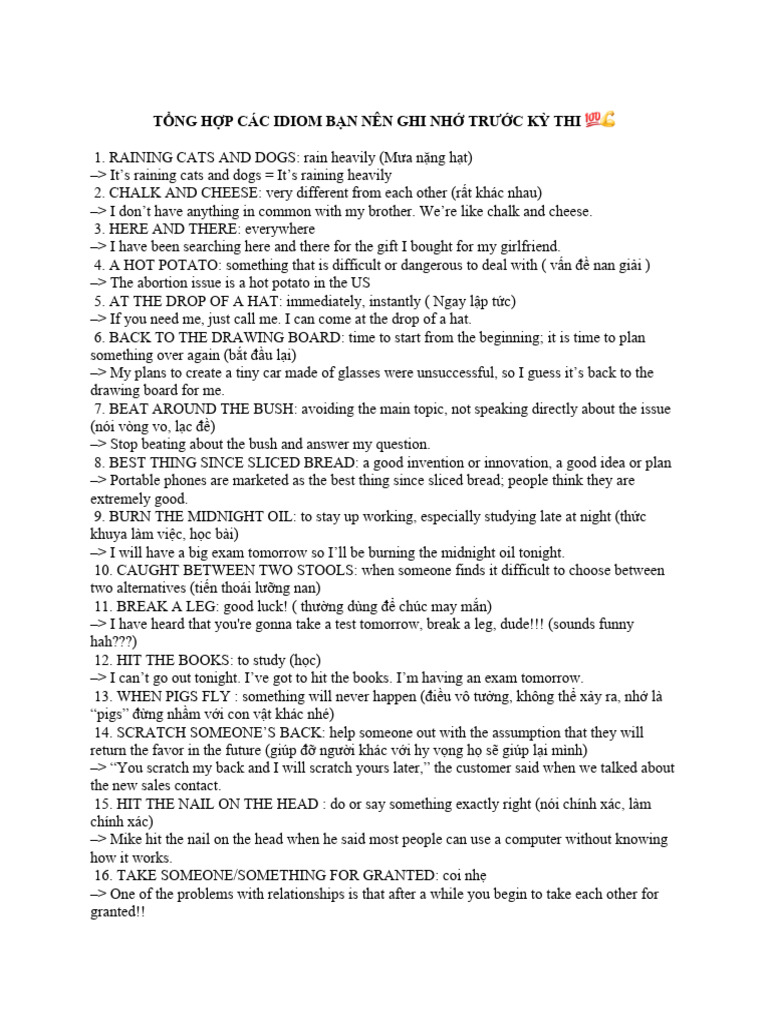 TỔNG HỢP CÁC IDIOM BẠN NÊN GHI NHỚ TRƯỚC KỲ THI 💯💪

1. RAINING CATS AND DOGS: rain heavily (Mưa nặng hạt)
–> It's raining cats and dogs = It's raining heavily
2. CHALK AND CHEESE: very different from each other (rất khác nhau)
–> I don't have anything in common with my brother. We're like chalk and cheese.
3. HERE AND THERE: everywhere
–> I have been searching here and there for the gift I bought for my girlfriend.
4. A HOT POTATO: something that is difficult or dangerous to deal with ( vấn đề nan giải )
–> The abortion issue is a hot potato in the US
5. AT THE DROP OF A HAT: immediately, instantly ( Ngay lập tức)
–> If you need me, just call me. I can come at the drop of a hat.
6. BACK TO THE DRAWING BOARD: time to start from the beginning; it is time to plan something over again (bắt đầu lại)
–> My plans to create a tiny car made of glasses were unsuccessful, so I guess it's back to the drawing board for me.
7. BEAT AROUND THE BUSH: avoiding the main topic, not speaking directly about the issue (nói vòng vo, lạc đề)
–> Stop beating about the bush and answer my question.
8. BEST THING SINCE SLICED BREAD: a good invention or innovation, a good idea or plan
–> Portable phones are marketed as the best thing since sliced bread; people think they are extremely good.
9. BURN THE MIDNIGHT OIL: to stay up working, especially studying late at night (thức khuya làm việc, học bài)
–> I will have a big exam tomorrow so I'll be burning the midnight oil tonight.
10. CAUGHT BETWEEN TWO STOOLS: when someone finds it difficult to choose between two alternatives (tiến thoái lưỡng nan)
11. BREAK A LEG: good luck! ( thường dùng để chúc may mắn)
–> I have heard that you're gonna take a test tomorrow, break a leg, dude!!! (sounds funny hah???)
12. HIT THE BOOKS: to study (học)
–> I can't go out tonight. I've got to hit the books. I'm having an exam tomorrow.
13. WHEN PIGS FLY : something will never happen (điều vô tưởng, không thể xảy ra, nhớ là "pigs" đừng nhầm với con vật khác nhé)
14. SCRATCH SOMEONE'S BACK: help someone out with the assumption that they will return the favor in the future (giúp đỡ người khác với hy vọng họ sẽ giúp lại mình)
–> "You scratch my back and I will scratch yours later," the customer said when we talked about the new sales contact.
15. HIT THE NAIL ON THE HEAD : do or say something exactly right (nói chính xác, làm chính xác)
–> Mike hit the nail on the head when he said most people can use a computer without knowing how it works.
16. TAKE SOMEONE/SOMETHING FOR GRANTED: coi nhẹ
–> One of the problems with relationships is that after a while you begin to take each other for granted!!